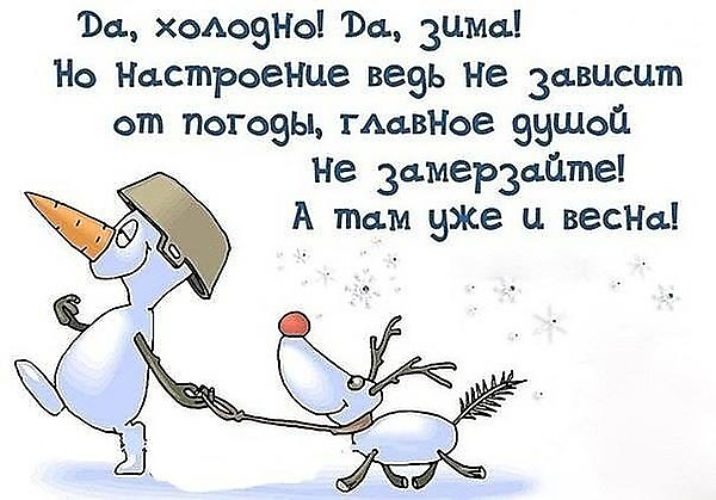 Да, холодно! Да, зима!
Но настроение ведь не зависит от погоды, главное душой не замерзайте!
А там уже и весна!